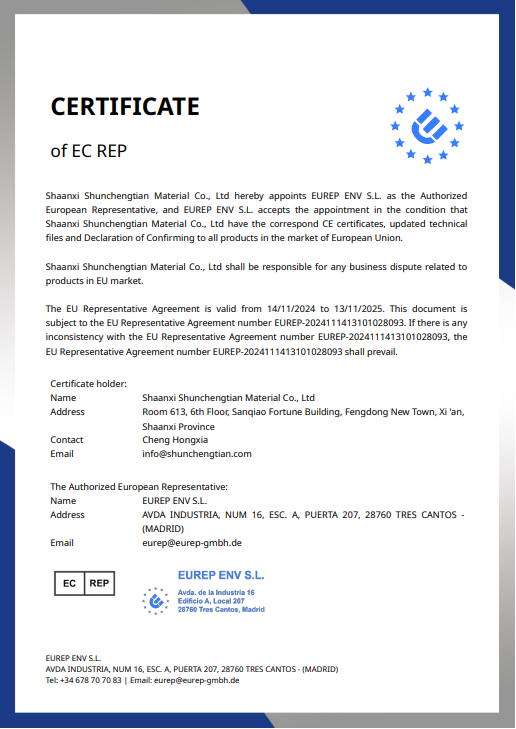 CERTIFICATE

of EC REP

Shaanxi Shunchengtian Material Co., Ltd hereby appoints EUREP ENV S.L. as the Authorized European Representative, and EUREP ENV S.L. accepts the appointment in the condition that Shaanxi Shunchengtian Material Co., Ltd have the correspond CE certificates, updated technical files and Declaration of Confirming to all products in the market of European Union.

Shaanxi Shunchengtian Material Co., Ltd shall be responsible for any business dispute related to products in EU market.

The EU Representative Agreement is valid from 14/11/2024 to 13/11/2025. This document is subject to the EU Representative Agreement number EUREP-2024111413101028093. If there is any inconsistency with the EU Representative Agreement number EUREP-2024111413101028093, the EU Representative Agreement number EUREP-2024111413101028093 shall prevail.

Certificate holder:

| | |
|---|---|
| Name | Shaanxi Shunchengtian Material Co., Ltd |
| Address | Room 613, 6th Floor, Sanqiao Fortune Building, Fengdong New Town, Xi 'an, Shaanxi Province |
| Contact | Cheng Hongxia |
| Email | info@shunchengtian.com |

The Authorized European Representative:

| | |
|---|---|
| Name | EUREP ENV S.L. |
| Address | AVDA INDUSTRIA, NUM 16, ESC. A, PUERTA 207, 28760 TRES CANTOS - (MADRID) |
| Email | eurep@eurep-gmbh.de |

EC REP

EUREP ENV S.L.
Avda. de la Industria 16
Edificio A, Local 207
28760 Tres Cantos, Madrid

EUREP ENV S.L.
AVDA INDUSTRIA, NUM 16, ESC. A, PUERTA 207, 28760 TRES CANTOS - (MADRID)
Tel: +34 678 70 70 83 | Email: eurep@eurep-gmbh.de